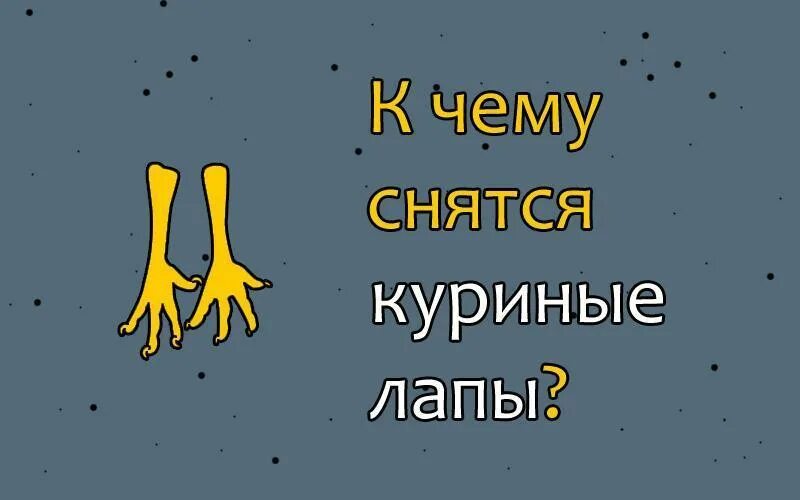 К чему снятся куриные лапы?